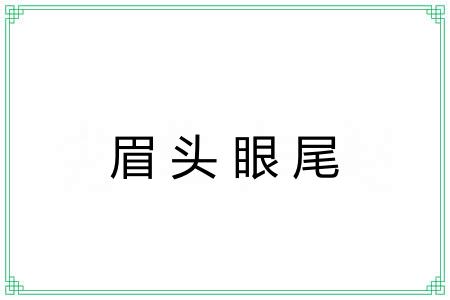 眉头眼尾